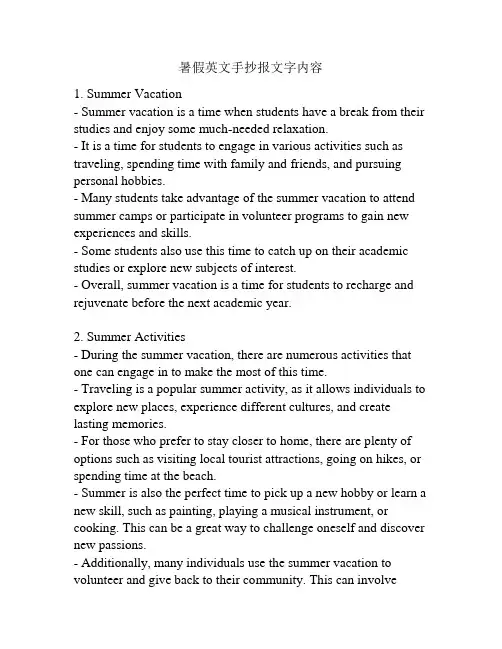 暑假英文手抄报文字内容

1. Summer Vacation
- Summer vacation is a time when students have a break from their studies and enjoy some much-needed relaxation.
- It is a time for students to engage in various activities such as traveling, spending time with family and friends, and pursuing personal hobbies.
- Many students take advantage of the summer vacation to attend summer camps or participate in volunteer programs to gain new experiences and skills.
- Some students also use this time to catch up on their academic studies or explore new subjects of interest.
- Overall, summer vacation is a time for students to recharge and rejuvenate before the next academic year.

2. Summer Activities
- During the summer vacation, there are numerous activities that one can engage in to make the most of this time.
- Traveling is a popular summer activity, as it allows individuals to explore new places, experience different cultures, and create lasting memories.
- For those who prefer to stay closer to home, there are plenty of options such as visiting local tourist attractions, going on hikes, or spending time at the beach.
- Summer is also the perfect time to pick up a new hobby or learn a new skill, such as painting, playing a musical instrument, or cooking. This can be a great way to challenge oneself and discover new passions.
- Additionally, many individuals use the summer vacation to volunteer and give back to their community. This can involve